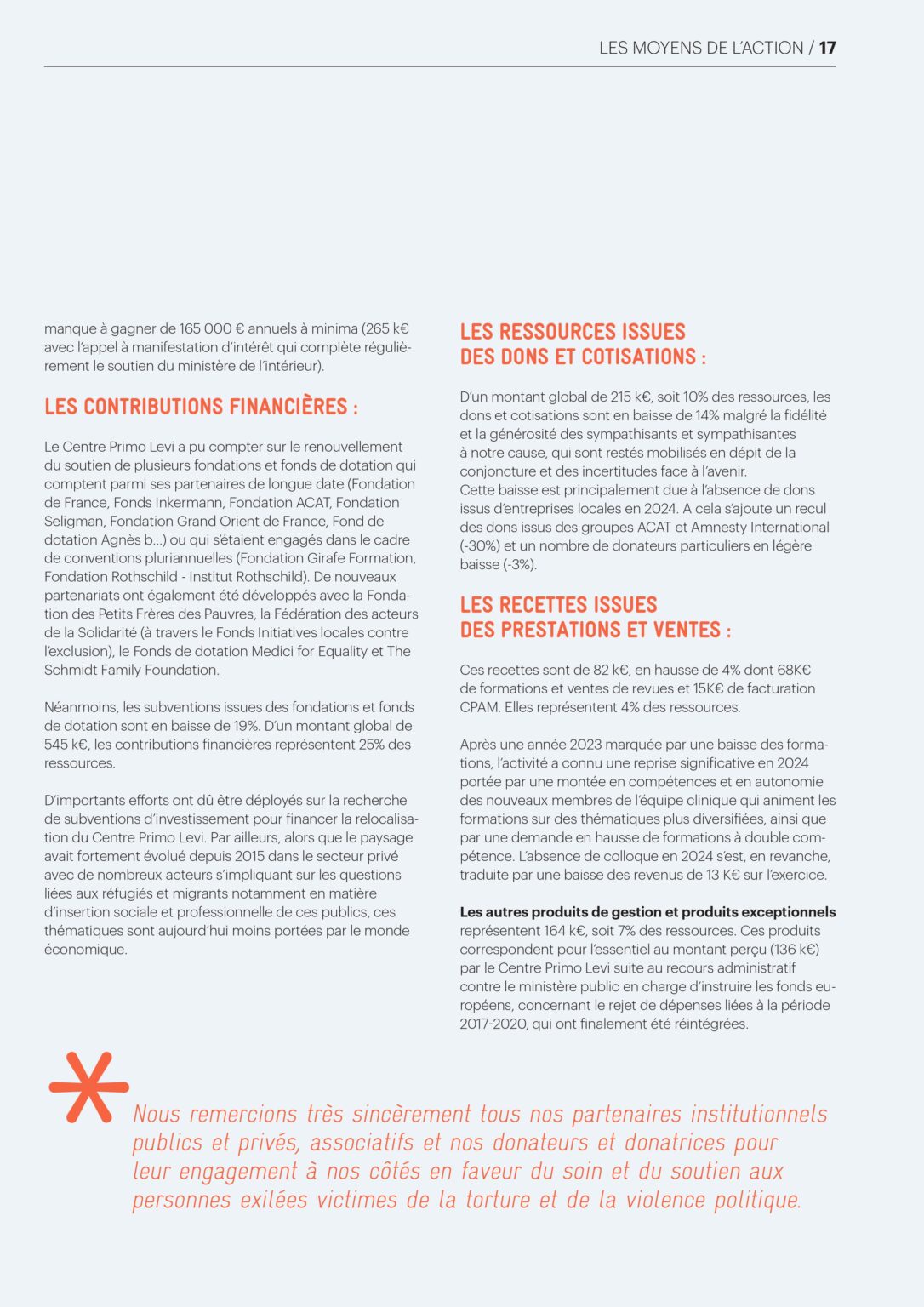 LES MOYENS DE L'ACTION / 17

manque à gagner de 165 000 € annuels à minima (265 k€ avec l'appel à manifestation d'intérêt qui complète régulièrement le soutien du ministère de l'intérieur).

LES CONTRIBUTIONS FINANCIÈRES :

Le Centre Primo Levi a pu compter sur le renouvellement du soutien de plusieurs fondations et fonds de dotation qui comptent parmi ses partenaires de longue date (Fondation de France, Fonds Inkermann, Fondation ACAT, Fondation Seligman, Fondation Grand Orient de France, Fond de dotation Agnès b...) ou qui s'étaient engagés dans le cadre de conventions pluriannuelles (Fondation Girafe Formation, Fondation Rothschild - Institut Rothschild). De nouveaux partenariats ont également été développés avec la Fondation des Petits Frères des Pauvres, la Fédération des acteurs de la Solidarité (à travers le Fonds Initiatives locales contre l'exclusion), le Fonds de dotation Medici for Equality et The Schmidt Family Foundation.

Néanmoins, les subventions issues des fondations et fonds de dotation sont en baisse de 19%. D'un montant global de 545 k€, les contributions financières représentent 25% des ressources.

D'importants efforts ont dû être déployés sur la recherche de subventions d'investissement pour financer la relocalisation du Centre Primo Levi. Par ailleurs, alors que le paysage avait fortement évolué depuis 2015 dans le secteur privé avec de nombreux acteurs s'impliquant sur les questions liées aux réfugiés et migrants notamment en matière d'insertion sociale et professionnelle de ces publics, ces thématiques sont aujourd'hui moins portées par le monde économique.

LES RESSOURCES ISSUES DES DONS ET COTISATIONS :

D'un montant global de 215 k€, soit 10% des ressources, les dons et cotisations sont en baisse de 14% malgré la fidélité et la générosité des sympathisants et sympathisantes à notre cause, qui sont restés mobilisés en dépit de la conjoncture et des incertitudes face à l'avenir.
Cette baisse est principalement due à l'absence de dons issus d'entreprises locales en 2024. A cela s'ajoute un recul des dons issus des groupes ACAT et Amnesty International (-30%) et un nombre de donateurs particuliers en légère baisse (-3%).

LES RECETTES ISSUES DES PRESTATIONS ET VENTES :

Ces recettes sont de 82 k€, en hausse de 4% dont 68K€ de formations et ventes de revues et 15K€ de facturation CPAM. Elles représentent 4% des ressources.

Après une année 2023 marquée par une baisse des formations, l'activité a connu une reprise significative en 2024 portée par une montée en compétences et en autonomie des nouveaux membres de l'équipe clinique qui animent les formations sur des thématiques plus diversifiées, ainsi que par une demande en hausse de formations à double compétence. L'absence de colloque en 2024 s'est, en revanche, traduite par une baisse des revenus de 13 K€ sur l'exercice.

Les autres produits de gestion et produits exceptionnels représentent 164 k€, soit 7% des ressources. Ces produits correspondent pour l'essentiel au montant perçu (136 k€) par le Centre Primo Levi suite au recours administratif contre le ministère public en charge d'instruire les fonds européens, concernant le rejet de dépenses liées à la période 2017-2020, qui ont finalement été réintégrées.

Nous remercions très sincèrement tous nos partenaires institutionnels publics et privés, associatifs et nos donateurs et donatrices pour leur engagement à nos côtés en faveur du soin et du soutien aux personnes exilées victimes de la torture et de la violence politique.